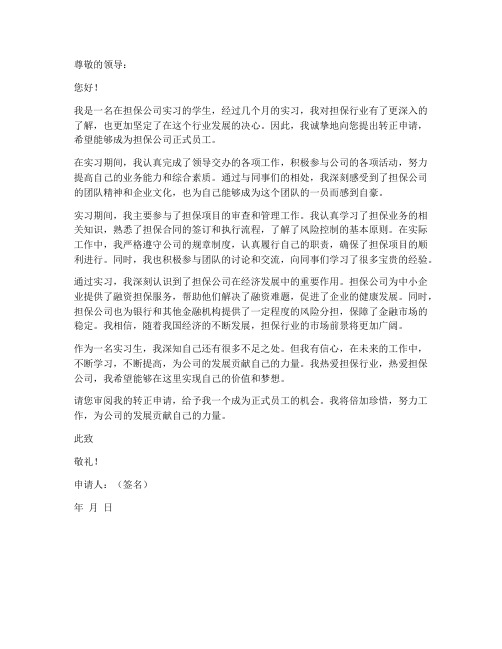 尊敬的领导：

您好！

我是一名在担保公司实习的学生，经过几个月的实习，我对担保行业有了更深入的了解，也更加坚定了在这个行业发展的决心。因此，我诚挚地向您提出转正申请，希望能够成为担保公司正式员工。

在实习期间，我认真完成了领导交办的各项工作，积极参与公司的各项活动，努力提高自己的业务能力和综合素质。通过与同事们的相处，我深刻感受到了担保公司的团队精神和企业文化，也为自己能够成为这个团队的一员而感到自豪。

实习期间，我主要参与了担保项目的审查和管理工作。我认真学习了担保业务的相关知识，熟悉了担保合同的签订和执行流程，了解了风险控制的基本原则。在实际工作中，我严格遵守公司的规章制度，认真履行自己的职责，确保了担保项目的顺利进行。同时，我也积极参与团队的讨论和交流，向同事们学习了很多宝贵的经验。

通过实习，我深刻认识到了担保公司在经济发展中的重要作用。担保公司为中小企业提供了融资担保服务，帮助他们解决了融资难题，促进了企业的健康发展。同时，担保公司也为银行和其他金融机构提供了一定程度的风险分担，保障了金融市场的稳定。我相信，随着我国经济的不断发展，担保行业的市场前景将更加广阔。

作为一名实习生，我深知自己还有很多不足之处。但我有信心，在未来的工作中，不断学习，不断提高，为公司的发展贡献自己的力量。我热爱担保行业，热爱担保公司，我希望能够在这里实现自己的价值和梦想。

请您审阅我的转正申请，给予我一个成为正式员工的机会。我将倍加珍惜，努力工作，为公司的发展贡献自己的力量。

此致

敬礼！

申请人：（签名）

年 月 日